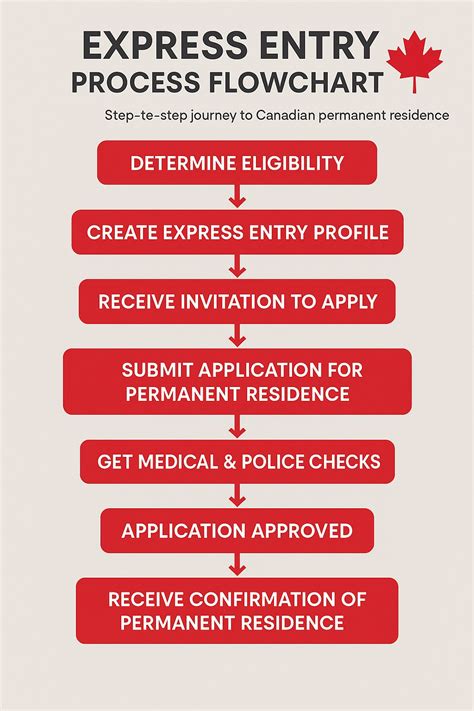 EXPRESS ENTRY
PROCESS FLOWCHART

Step-te-step journey to Canadian permanent residence

DETERMINE ELIGIBILITY

CREATE EXPRESS ENTRY PROFILE

RECEIVE INVITATION TO APPLY

SUBMIT APPLICATION FOR PERMANENT RESIDENCE

GET MEDICAL & POLICE CHECKS

APPLICATION APPROVED

RECEIVE CONFIRMATION OF PERMANENT RESIDENCE